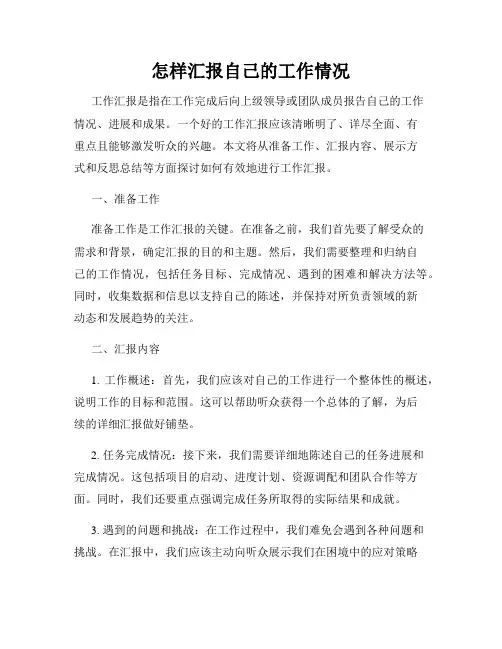 怎样汇报自己的工作情况

工作汇报是指在工作完成后向上级领导或团队成员报告自己的工作情况、进展和成果。一个好的工作汇报应该清晰明了、详尽全面、有重点且能够激发听众的兴趣。本文将从准备工作、汇报内容、展示方式和反思总结等方面探讨如何有效地进行工作汇报。

一、准备工作

准备工作是工作汇报的关键。在准备之前，我们首先要了解受众的需求和背景，确定汇报的目的和主题。然后，我们需要整理和归纳自己的工作情况，包括任务目标、完成情况、遇到的困难和解决方法等。同时，收集数据和信息以支持自己的陈述，并保持对所负责领域的新动态和发展趋势的关注。

二、汇报内容

1. 工作概述：首先，我们应该对自己的工作进行一个整体性的概述，说明工作的目标和范围。这可以帮助听众获得一个总体的了解，为后续的详细汇报做好铺垫。

2. 任务完成情况：接下来，我们需要详细地陈述自己的任务进展和完成情况。这包括项目的启动、进度计划、资源调配和团队合作等方面。同时，我们还要重点强调完成任务所取得的实际结果和成就。

3. 遇到的问题和挑战：在工作过程中，我们难免会遇到各种问题和挑战。在汇报中，我们应该主动向听众展示我们在困境中的应对策略